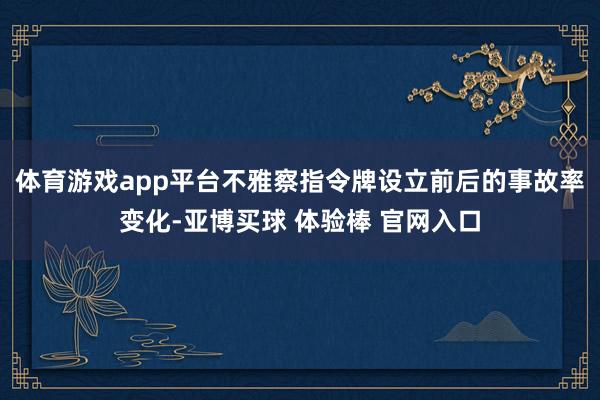 体育游戏app平台不雅察指令牌设立前后的事故率变化-亚博买球 体验棒 官网入口